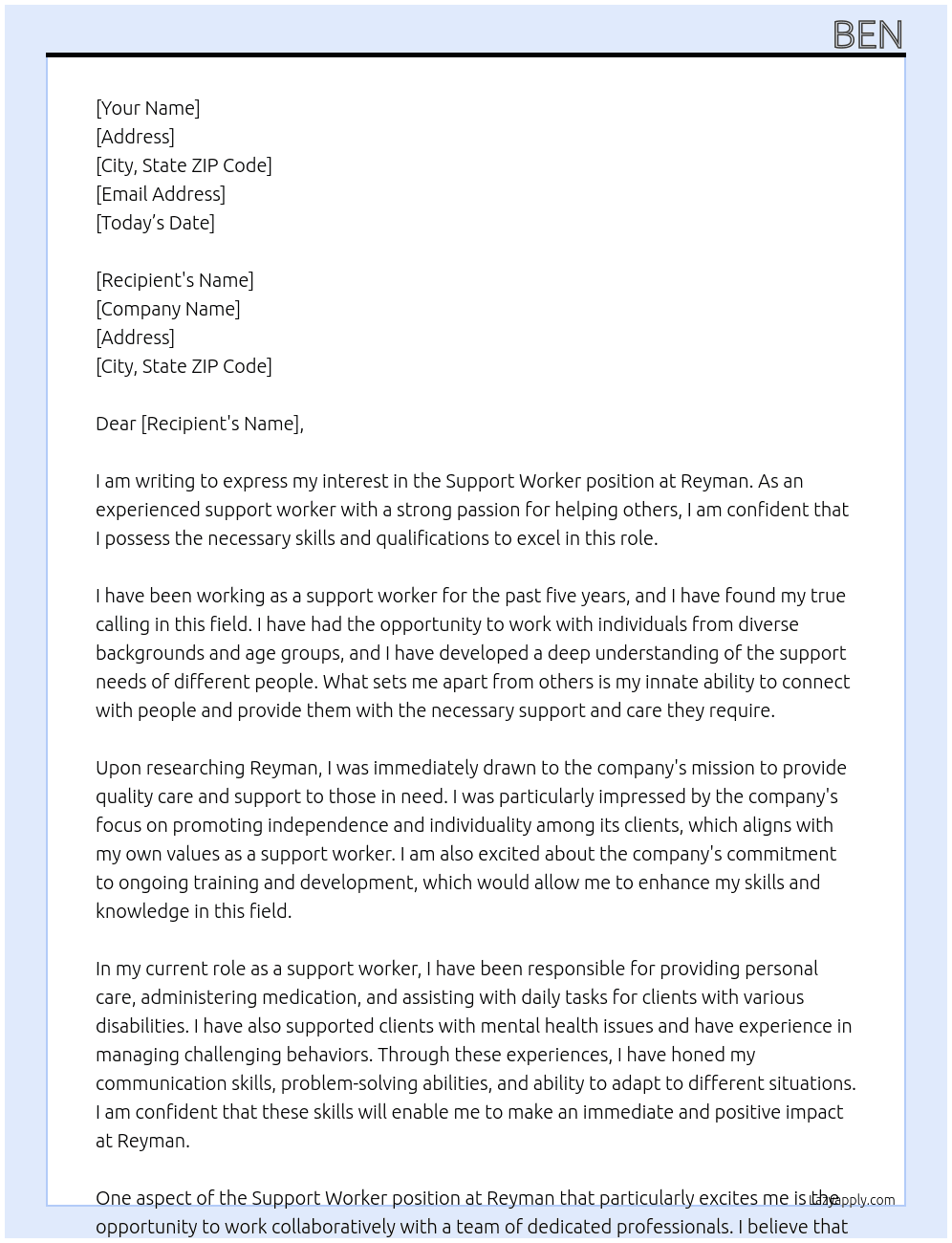 BEN

[Your Name]
[Address]
[City, State ZIP Code]
[Email Address]
[Today's Date]

[Recipient's Name]
[Company Name]
[Address]
[City, State ZIP Code]

Dear [Recipient's Name],

I am writing to express my interest in the Support Worker position at Reyman. As an experienced support worker with a strong passion for helping others, I am confident that I possess the necessary skills and qualifications to excel in this role.

I have been working as a support worker for the past five years, and I have found my true calling in this field. I have had the opportunity to work with individuals from diverse backgrounds and age groups, and I have developed a deep understanding of the support needs of different people. What sets me apart from others is my innate ability to connect with people and provide them with the necessary support and care they require.

Upon researching Reyman, I was immediately drawn to the company's mission to provide quality care and support to those in need. I was particularly impressed by the company's focus on promoting independence and individuality among its clients, which aligns with my own values as a support worker. I am also excited about the company's commitment to ongoing training and development, which would allow me to enhance my skills and knowledge in this field.

In my current role as a support worker, I have been responsible for providing personal care, administering medication, and assisting with daily tasks for clients with various disabilities. I have also supported clients with mental health issues and have experience in managing challenging behaviors. Through these experiences, I have honed my communication skills, problem-solving abilities, and ability to adapt to different situations. I am confident that these skills will enable me to make an immediate and positive impact at Reyman.

One aspect of the Support Worker position at Reyman that particularly excites me is the opportunity to work collaboratively with a team of dedicated professionals. I believe that

Lazyapply.com